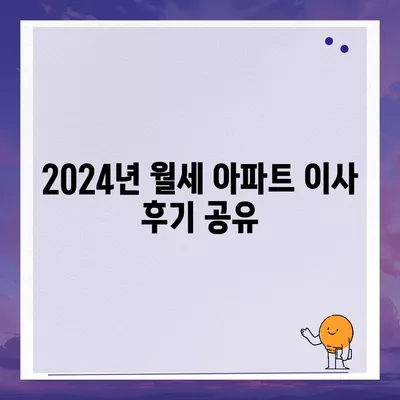 2024년 월세 아파트 이사 후기 공유